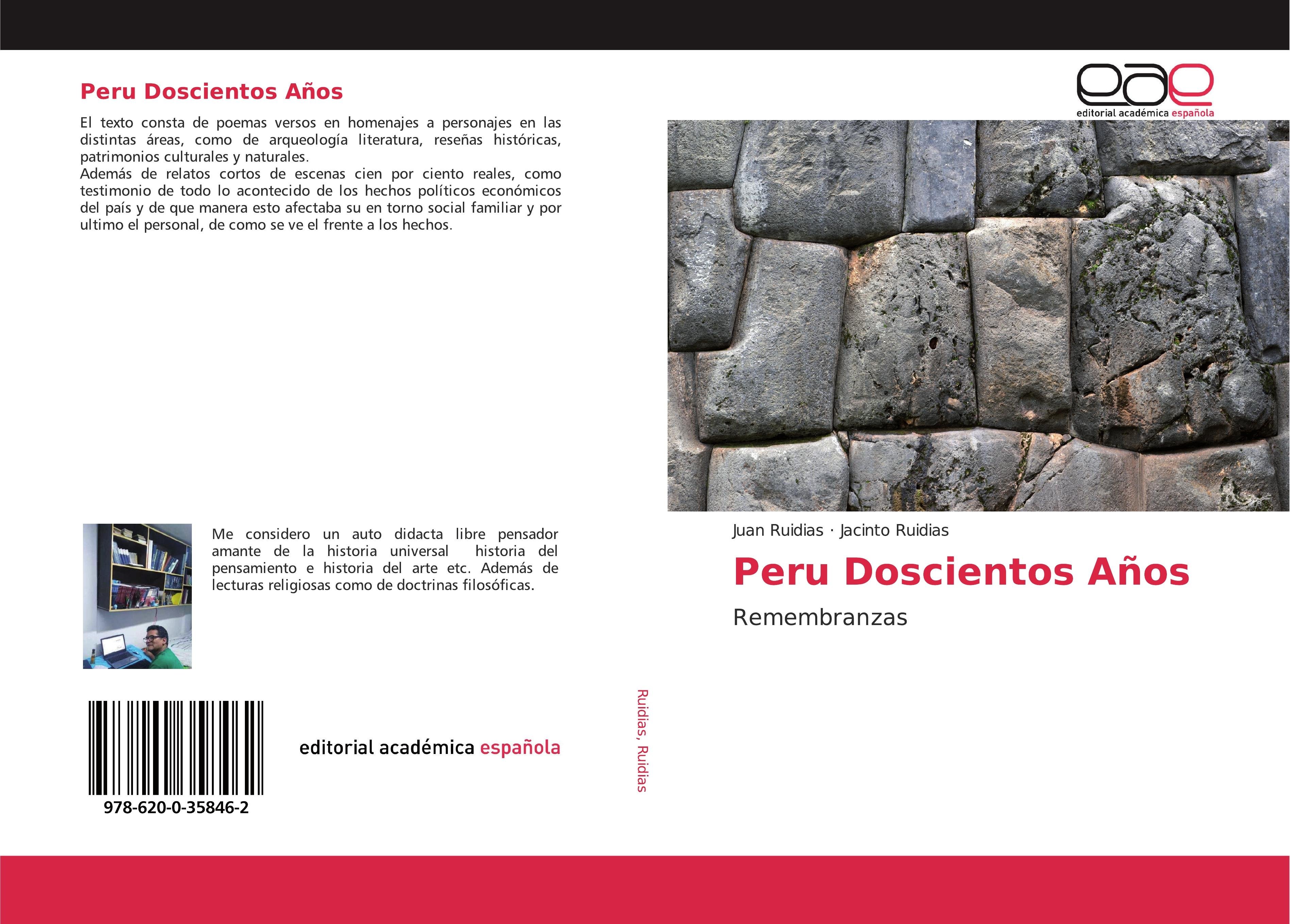 Peru Doscientos Años

El texto consta de poemas versos en homenajes a personajes en las distintas áreas, como de arqueología literatura, reseñas históricas, patrimonios culturales y naturales.
Además de relatos cortos de escenas cien por ciento reales, como testimonio de todo lo acontecido de los hechos políticos económicos del país y de que manera esto afectaba su en torno social familiar y por ultimo el personal, de como se ve el frente a los hechos.

Me considero un auto didacta libre pensador amante de la historia universal historia del pensamiento e historia del arte etc. Además de lecturas religiosas como de doctrinas filosóficas.

978-620-0-35846-2

editorial académica española

Ruidias, Ruidias

eae
editorial académica española

Juan Ruidias · Jacinto Ruidias

Peru Doscientos Años

Remembranzas